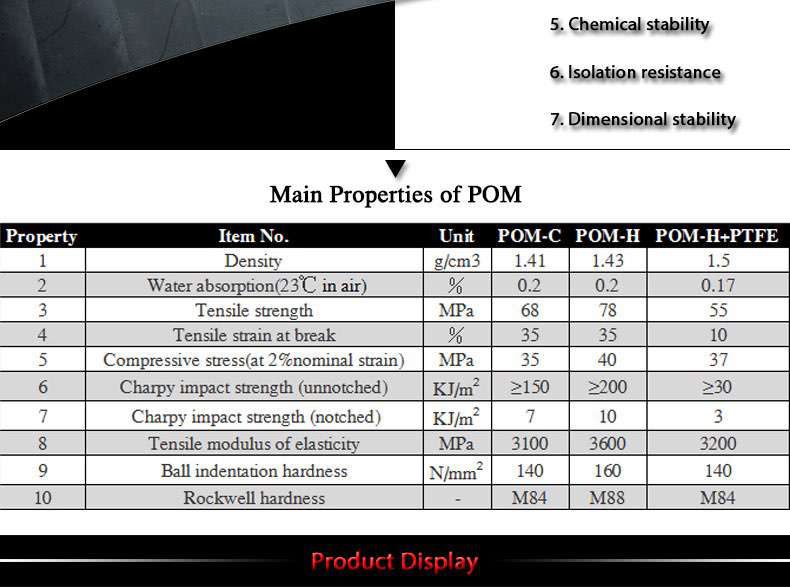 5. Chemical stability

6. Isolation resistance

7. Dimensional stability

Main Properties of POM

| Property | Item No. | Unit | POM-C | POM-H | POM-H+PTFE |
|---|---|---|---|---|---|
| 1 | Density | g/cm3 | 1.41 | 1.43 | 1.5 |
| 2 | Water absorption(23℃ in air) | % | 0.2 | 0.2 | 0.17 |
| 3 | Tensile strength | MPa | 68 | 78 | 55 |
| 4 | Tensile strain at break | % | 35 | 35 | 10 |
| 5 | Compressive stress(at 2%nominal strain) | MPa | 35 | 40 | 37 |
| 6 | Charpy impact strength (unnotched) | $KJ/m^2$ | ≥150 | ≥200 | ≥30 |
| 7 | Charpy impact strength (notched) | $KJ/m^2$ | 7 | 10 | 3 |
| 8 | Tensile modulus of elasticity | MPa | 3100 | 3600 | 3200 |
| 9 | Ball indentation hardness | $N/mm^2$ | 140 | 160 | 140 |
| 10 | Rockwell hardness | - | M84 | M88 | M84 |

Product Display